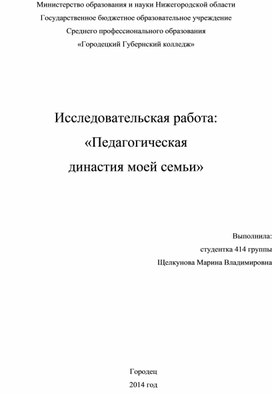 Министерство образования и науки Нижегородской области

Государственное бюджетное образовательное учреждение

Среднего профессионального образования

«Городецкий Губернский колледж»

Исследовательская работа:

«Педагогическая династия моей семьи»

Выполнила:

студентка 414 группы

Щелкунова Марина Владимировна

Городец

2014 год